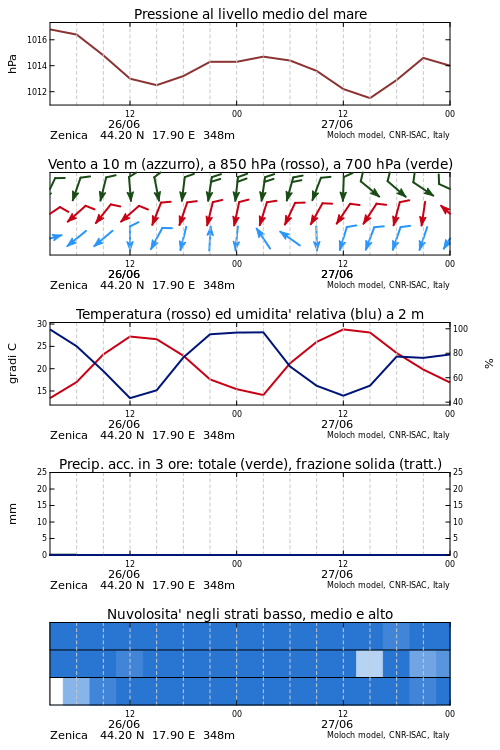 Pressione al livello medio del mare

hPa

1016

1014

1012

12

00

12

00

26/06

27/06

Zenica 44.20 N 17.90 E 348m

Moloch model, CNR-ISAC, Italy

Vento a 10 m (azzurro), a 850 hPa (rosso), a 700 hPa (verde)

12

00

12

00

26/06

27/06

Zenica 44.20 N 17.90 E 348m

Moloch model, CNR-ISAC, Italy

Temperatura (rosso) ed umidita' relativa (blu) a 2 m

gradi C

30

25

20

15

%

100

80

60

40

12

00

12

00

26/06

27/06

Zenica 44.20 N 17.90 E 348m

Moloch model, CNR-ISAC, Italy

Precip. acc. in 3 ore: totale (verde), frazione solida (tratt.)

mm

25

20

15

10

5

0

25

20

15

10

5

0

12

00

12

00

26/06

27/06

Zenica 44.20 N 17.90 E 348m

Moloch model, CNR-ISAC, Italy

Nuvolosita' negli strati basso, medio e alto

12

00

12

00

26/06

27/06

Zenica 44.20 N 17.90 E 348m

Moloch model, CNR-ISAC, Italy